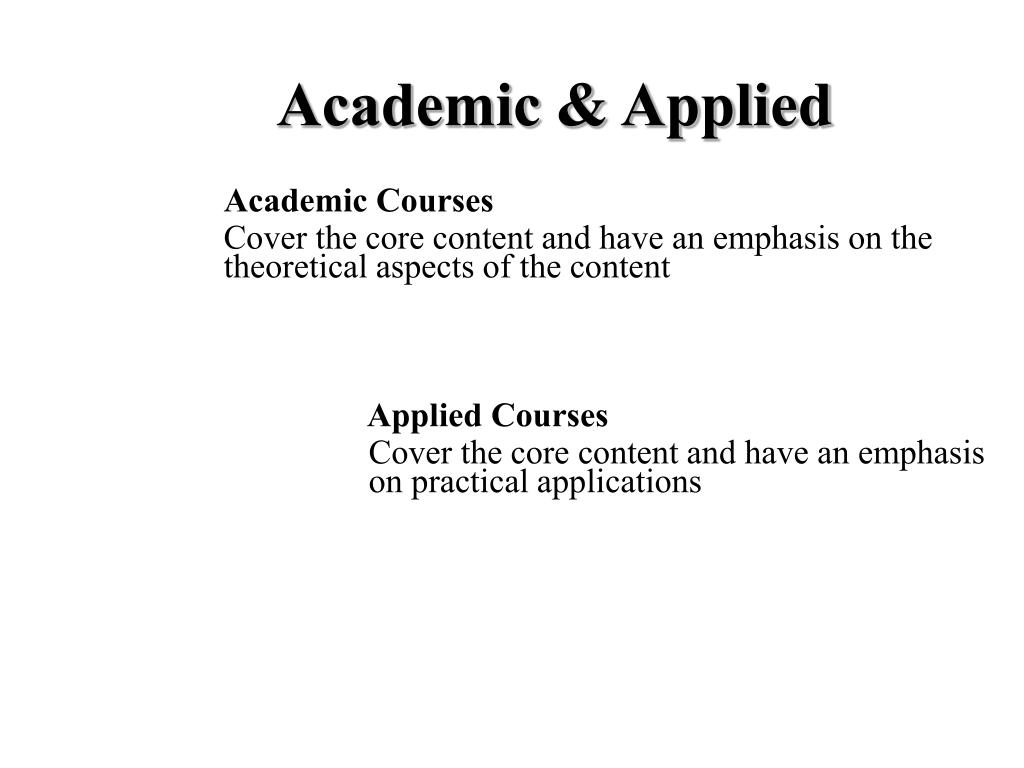 Academic & Applied

Academic Courses
Cover the core content and have an emphasis on the theoretical aspects of the content

Applied Courses
Cover the core content and have an emphasis on practical applications